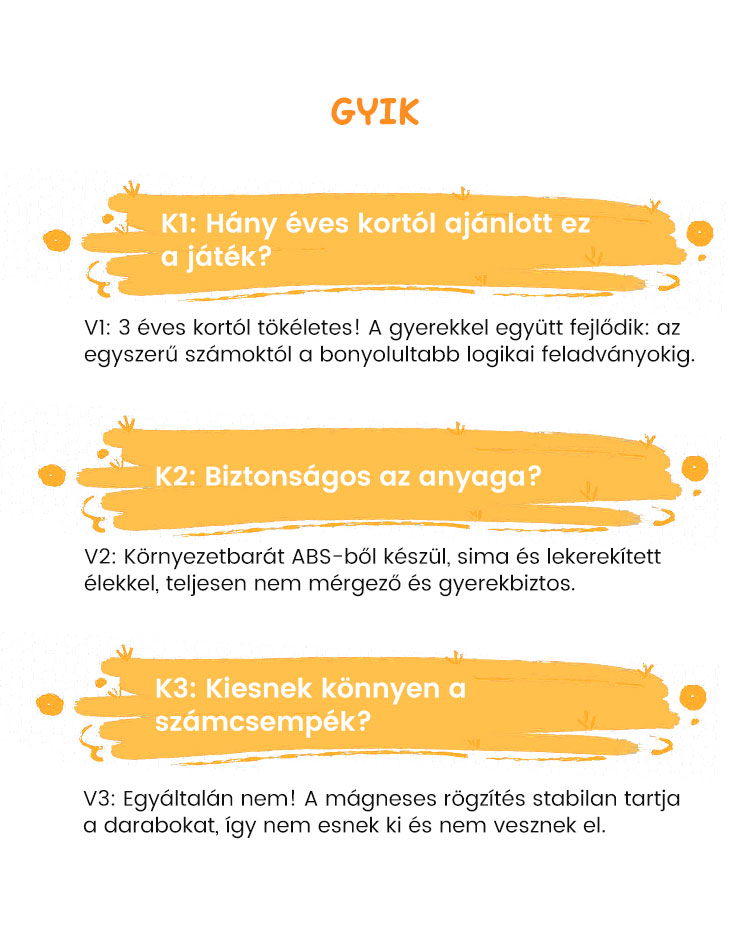 GYIK

K1: Hány éves kortól ajánlott ez a játék?

V1: 3 éves kortól tökéletes! A gyerekkel együtt fejlődik: az egyszerű számoktól a bonyolultabb logikai feladványokig.

K2: Biztonságos az anyaga?

V2: Környezetbarát ABS-ből készül, sima és lekerekített élekkel, teljesen nem mérgező és gyerekbiztos.

K3: Kiesnek könnyen a számcsempék?

V3: Egyáltalán nem! A mágneses rögzítés stabilan tartja a darabokat, így nem esnek ki és nem vesznek el.